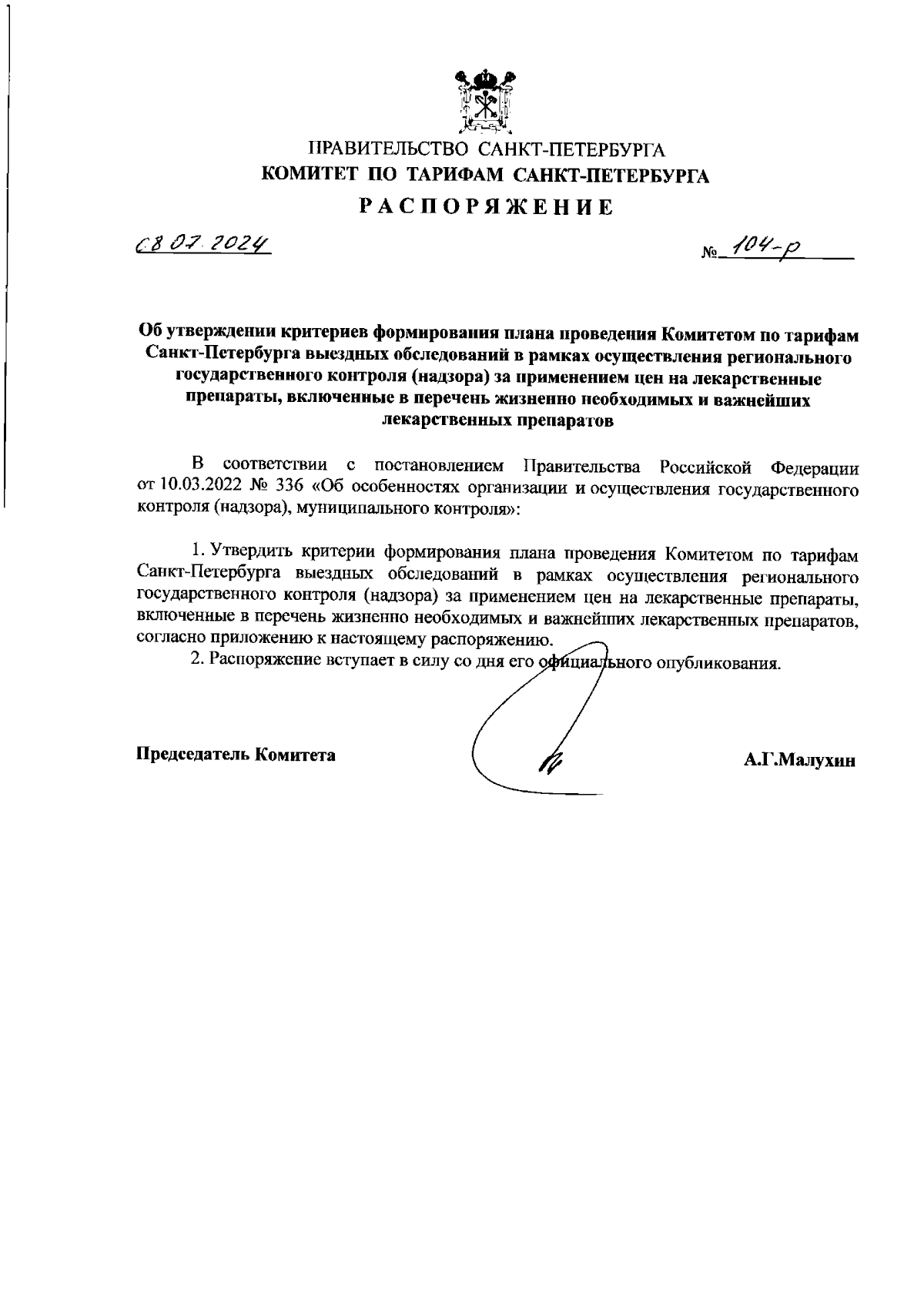 ПРАВИТЕЛЬСТВО САНКТ-ПЕТЕРБУРГА
КОМИТЕТ ПО ТАРИФАМ САНКТ-ПЕТЕРБУРГА
РАСПОРЯЖЕНИЕ

08.07.2024

№ 104-р

Об утверждении критериев формирования плана проведения Комитетом по тарифам Санкт-Петербурга выездных обследований в рамках осуществления регионального государственного контроля (надзора) за применением цен на лекарственные препараты, включенные в перечень жизненно необходимых и важнейших лекарственных препаратов

В соответствии с постановлением Правительства Российской Федерации от 10.03.2022 № 336 «Об особенностях организации и осуществления государственного контроля (надзора), муниципального контроля»:

1. Утвердить критерии формирования плана проведения Комитетом по тарифам Санкт-Петербурга выездных обследований в рамках осуществления регионального государственного контроля (надзора) за применением цен на лекарственные препараты, включенные в перечень жизненно необходимых и важнейших лекарственных препаратов, согласно приложению к настоящему распоряжению.
2. Распоряжение вступает в силу со дня его официального опубликования.

Председатель Комитета

А.Г.Малухин